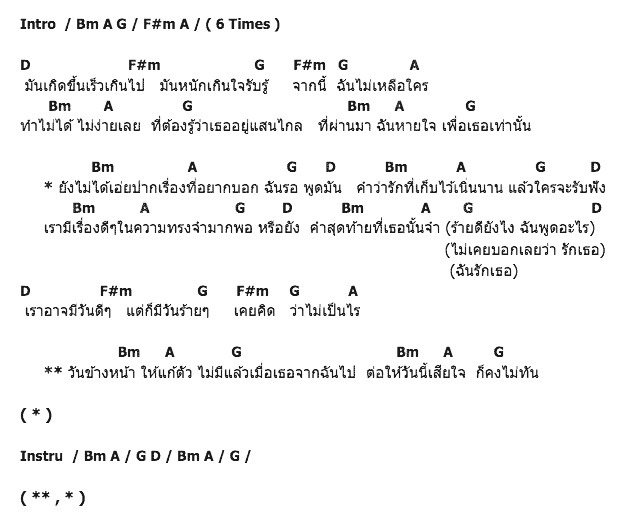 Intro / Bm A G / F#m A / ( 6 Times )

D F#m G F#m G A
มันเกิดขึ้นเร็วเกินไป มันหนักเกินใจรับรู้ จากนี้ ฉันไม่เหลือใคร
Bm A G Bm A G
ทำไม่ได้ ไม่ง่ายเลย ที่ต้องรู้ว่าเธออยู่แสนไกล ที่ผ่านมา ฉันหายใจ เพื่อเธอเท่านั้น

Bm A G D Bm A G D
* ยังไม่ได้เอ่ยปากเรื่องที่อยากบอก ฉันรอ พูดมัน คำว่ารักที่เก็บไว้เนิ่นนาน แล้วใครจะรับฟัง
Bm A G D Bm A G D
เรามีเรื่องดีๆในความทรงจำมากพอ หรือยัง คำสุดท้ายที่เธอนั้นจำ (ร้ายดียังไง ฉันพูดอะไร)
(ไม่เคยบอกเลยว่า รักเธอ)
(ฉันรักเธอ)

D F#m G F#m G A
เราอาจมีวันดีๆ แต่ก็มีวันร้ายๆ เคยคิด ว่าไม่เป็นไร

Bm A G Bm A G
** วันข้างหน้า ให้แก้ตัว ไม่มีแล้วเมื่อเธอจากฉันไป ต่อให้วันนี้เสียใจ ก็คงไม่ทัน

( * )

Instru / Bm A / G D / Bm A / G /

( ** , * )